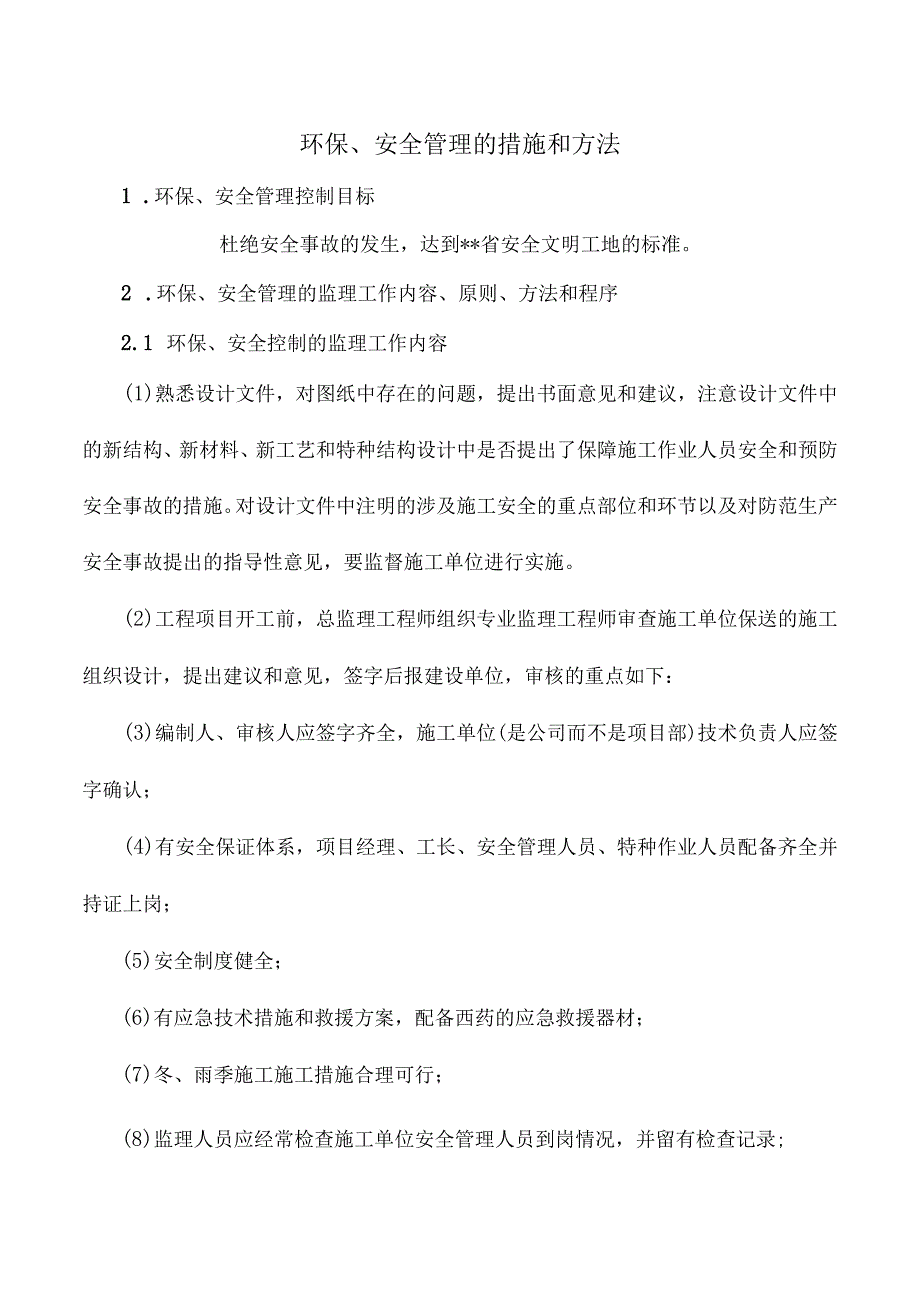 环保、安全管理的措施和方法

1．环保、安全管理控制目标

杜绝安全事故的发生，达到**省安全文明工地的标准。

2．环保、安全管理的监理工作内容、原则、方法和程序

2.1 环保、安全控制的监理工作内容

(1)熟悉设计文件，对图纸中存在的问题，提出书面意见和建议，注意设计文件中的新结构、新材料、新工艺和特种结构设计中是否提出了保障施工作业人员安全和预防安全事故的措施。对设计文件中注明的涉及施工安全的重点部位和环节以及对防范生产安全事故提出的指导性意见，要监督施工单位进行实施。

(2)工程项目开工前，总监理工程师组织专业监理工程师审查施工单位保送的施工组织设计，提出建议和意见，签字后报建设单位，审核的重点如下：

(3)编制人、审核人应签字齐全，施工单位(是公司而不是项目部)技术负责人应签字确认；

(4)有安全保证体系，项目经理、工长、安全管理人员、特种作业人员配备齐全并持证上岗；

(5)安全制度健全；

(6)有应急技术措施和救援方案，配备西药的应急救援器材；

(7)冬、雨季施工施工措施合理可行；

(8)监理人员应经常检查施工单位安全管理人员到岗情况，并留有检查记录；